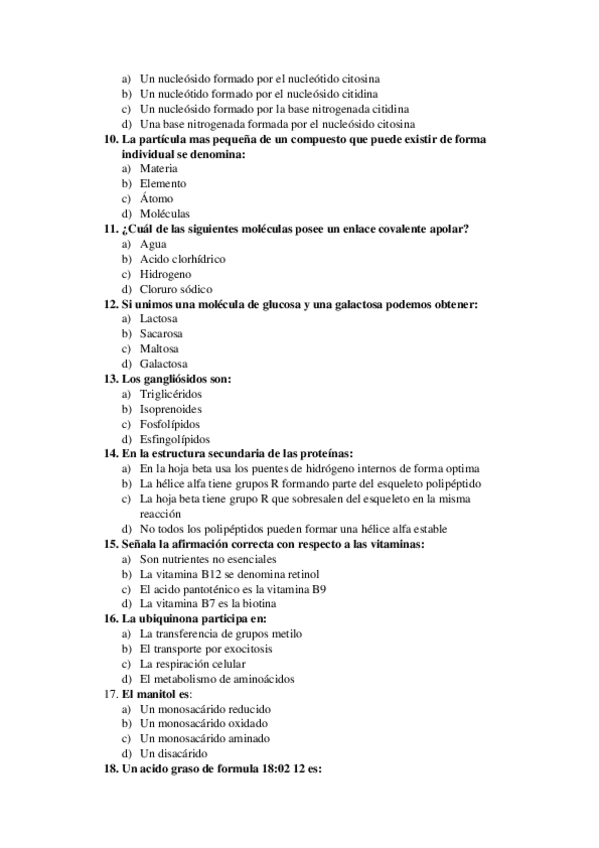 a) Un nucleósido formado por el nucleótido citosina
b) Un nucleótido formado por el nucleósido citidina
c) Un nucleósido formado por la base nitrogenada citidina
d) Una base nitrogenada formada por el nucleósido citosina
10. La partícula mas pequeña de un compuesto que puede existir de forma individual se denomina:
a) Materia
b) Elemento
c) Átomo
d) Moléculas
11. ¿Cuál de las siguientes moléculas posee un enlace covalente apolar?
a) Agua
b) Acido clorhídrico
c) Hidrogeno
d) Cloruro sódico
12. Si unimos una molécula de glucosa y una galactosa podemos obtener:
a) Lactosa
b) Sacarosa
c) Maltosa
d) Galactosa
13. Los gangliósidos son:
a) Triglicéridos
b) Isoprenoides
c) Fosfolípidos
d) Esfingolípidos
14. En la estructura secundaria de las proteínas:
a) En la hoja beta usa los puentes de hidrógeno internos de forma optima
b) La hélice alfa tiene grupos R formando parte del esqueleto polipéptido
c) La hoja beta tiene grupo R que sobresalen del esqueleto en la misma reacción
d) No todos los polipéptidos pueden formar una hélice alfa estable
15. Señala la afirmación correcta con respecto a las vitaminas:
a) Son nutrientes no esenciales
b) La vitamina B12 se denomina retinol
c) El acido pantoténico es la vitamina B9
d) La vitamina B7 es la biotina
16. La ubiquinona participa en:
a) La transferencia de grupos metilo
b) El transporte por exocitosis
c) La respiración celular
d) El metabolismo de aminoácidos
17. El manitol es:
a) Un monosacárido reducido
b) Un monosacárido oxidado
c) Un monosacárido aminado
d) Un disacárido
18. Un acido graso de formula 18:02 12 es: